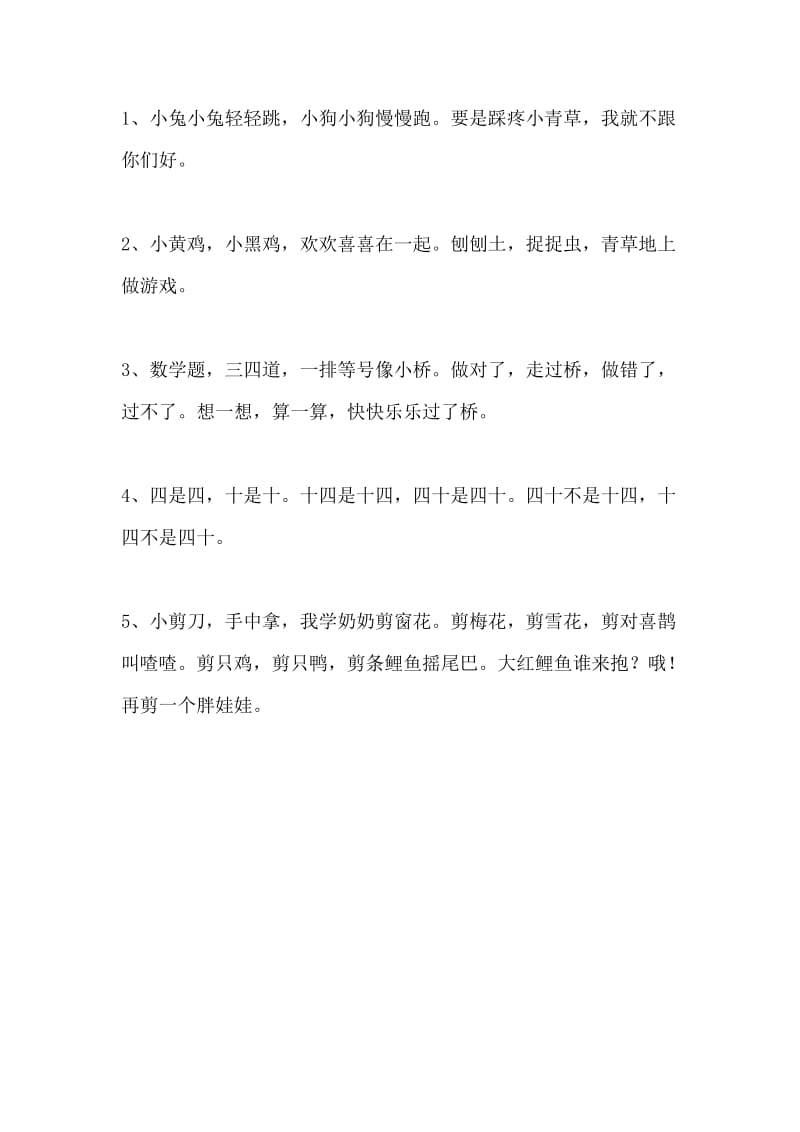 1、小兔小兔轻轻跳，小狗小狗慢慢跑。要是踩疼小青草，我就不跟你们好。

2、小黄鸡，小黑鸡，欢欢喜喜在一起。刨刨土，捉捉虫，青草地上做游戏。

3、数学题，三四道，一排等号像小桥。做对了，走过桥，做错了，过不了。想一想，算一算，快快乐乐过了桥。

4、四是四，十是十。十四是十四，四十是四十。四十不是十四，十四不是四十。

5、小剪刀，手中拿，我学奶奶剪窗花。剪梅花，剪雪花，剪对喜鹊叫喳喳。剪只鸡，剪只鸭，剪条鲤鱼摇尾巴。大红鲤鱼谁来抱？哦！再剪一个胖娃娃。